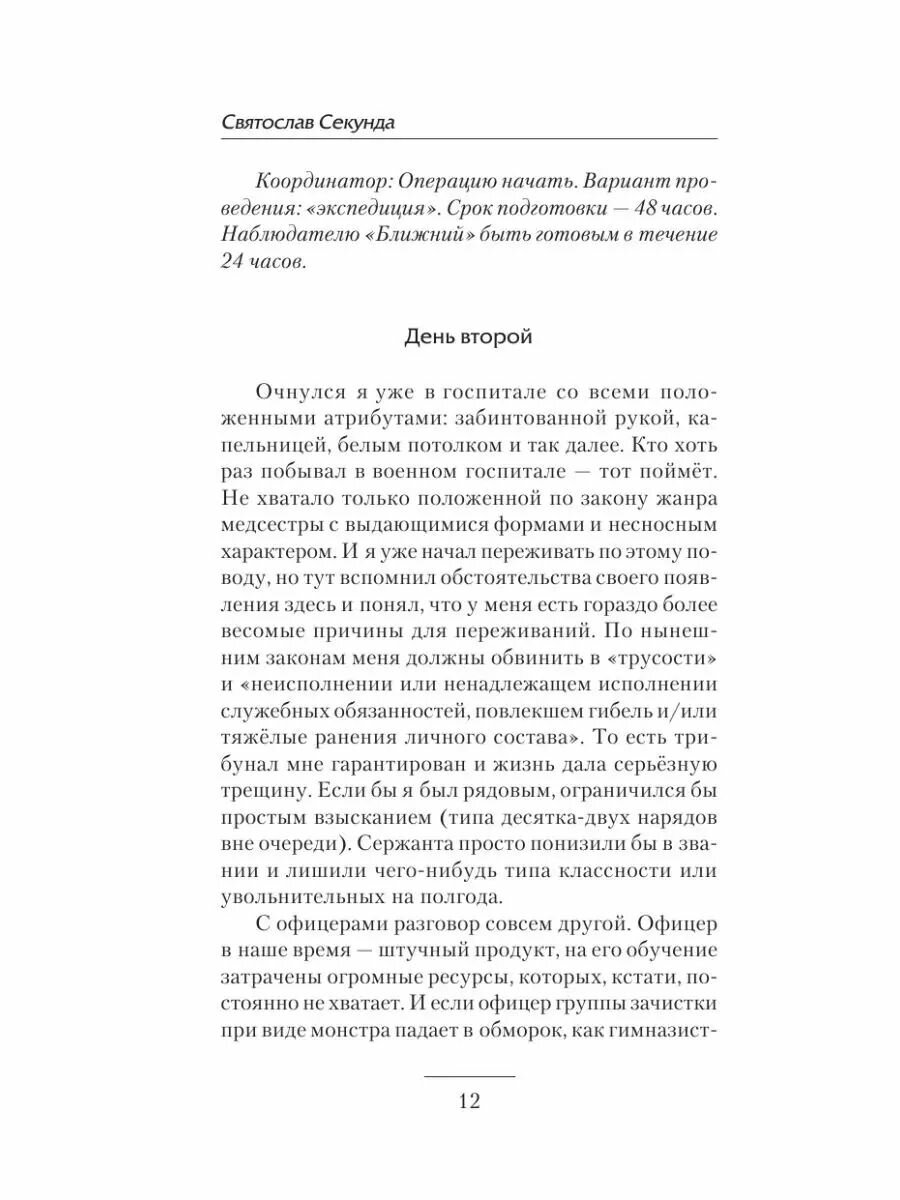 Святослав Секунда

Координатор: Операцию начать. Вариант проведения: «экспедиция». Срок подготовки — 48 часов. Наблюдателю «Ближний» быть готовым в течение 24 часов.

День второй

Очнулся я уже в госпитале со всеми положенными атрибутами: забинтованной рукой, капельницей, белым потолком и так далее. Кто хоть раз побывал в военном госпитале — тот поймёт. Не хватало только положенной по закону жанра медсестры с выдающимися формами и несносным характером. И я уже начал переживать по этому поводу, но тут вспомнил обстоятельства своего появления здесь и понял, что у меня есть гораздо более весомые причины для переживаний. По нынешним законам меня должны обвинить в «трусости» и «неисполнении или ненадлежащем исполнении служебных обязанностей, повлекшем гибель и/или тяжёлые ранения личного состава». То есть трибунал мне гарантирован и жизнь дала серьёзную трещину. Если бы я был рядовым, ограничился бы простым взысканием (типа десятка-двух нарядов вне очереди). Сержанта просто понизили бы в звании и лишили чего-нибудь типа классности или увольнительных на полгода.

С офицерами разговор совсем другой. Офицер в наше время — штучный продукт, на его обучение затрачены огромные ресурсы, которых, кстати, постоянно не хватает. И если офицер группы зачистки при виде монстра падает в обморок, как гимназист-

12